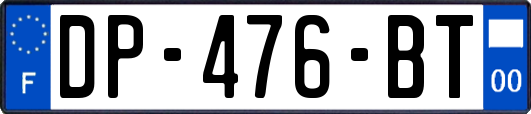 F
DP-476-BT
00